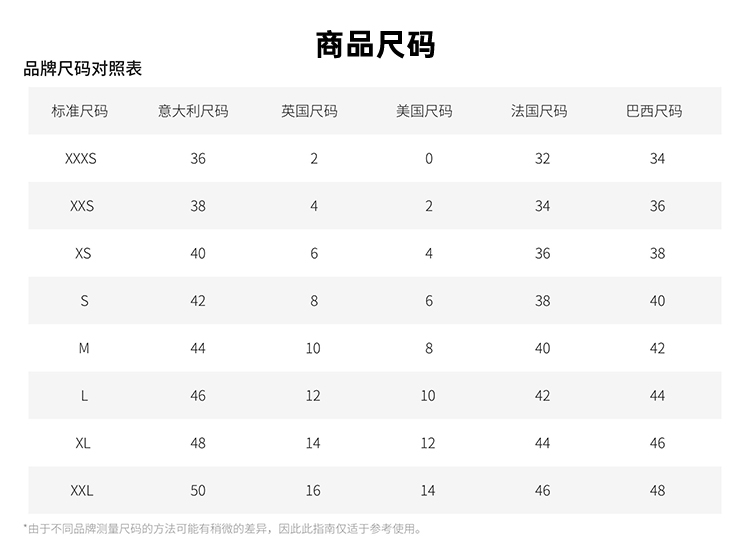 商品尺码

品牌尺码对照表

| 标准尺码 | 意大利尺码 | 英国尺码 | 美国尺码 | 法国尺码 | 巴西尺码 |
|---|---|---|---|---|---|
| XXXS | 36 | 2 | 0 | 32 | 34 |
| XXS | 38 | 4 | 2 | 34 | 36 |
| XS | 40 | 6 | 4 | 36 | 38 |
| S | 42 | 8 | 6 | 38 | 40 |
| M | 44 | 10 | 8 | 40 | 42 |
| L | 46 | 12 | 10 | 42 | 44 |
| XL | 48 | 14 | 12 | 44 | 46 |
| XXL | 50 | 16 | 14 | 46 | 48 |

*由于不同品牌测量尺码的方法可能有稍微的差异，因此此指南仅适于参考使用。